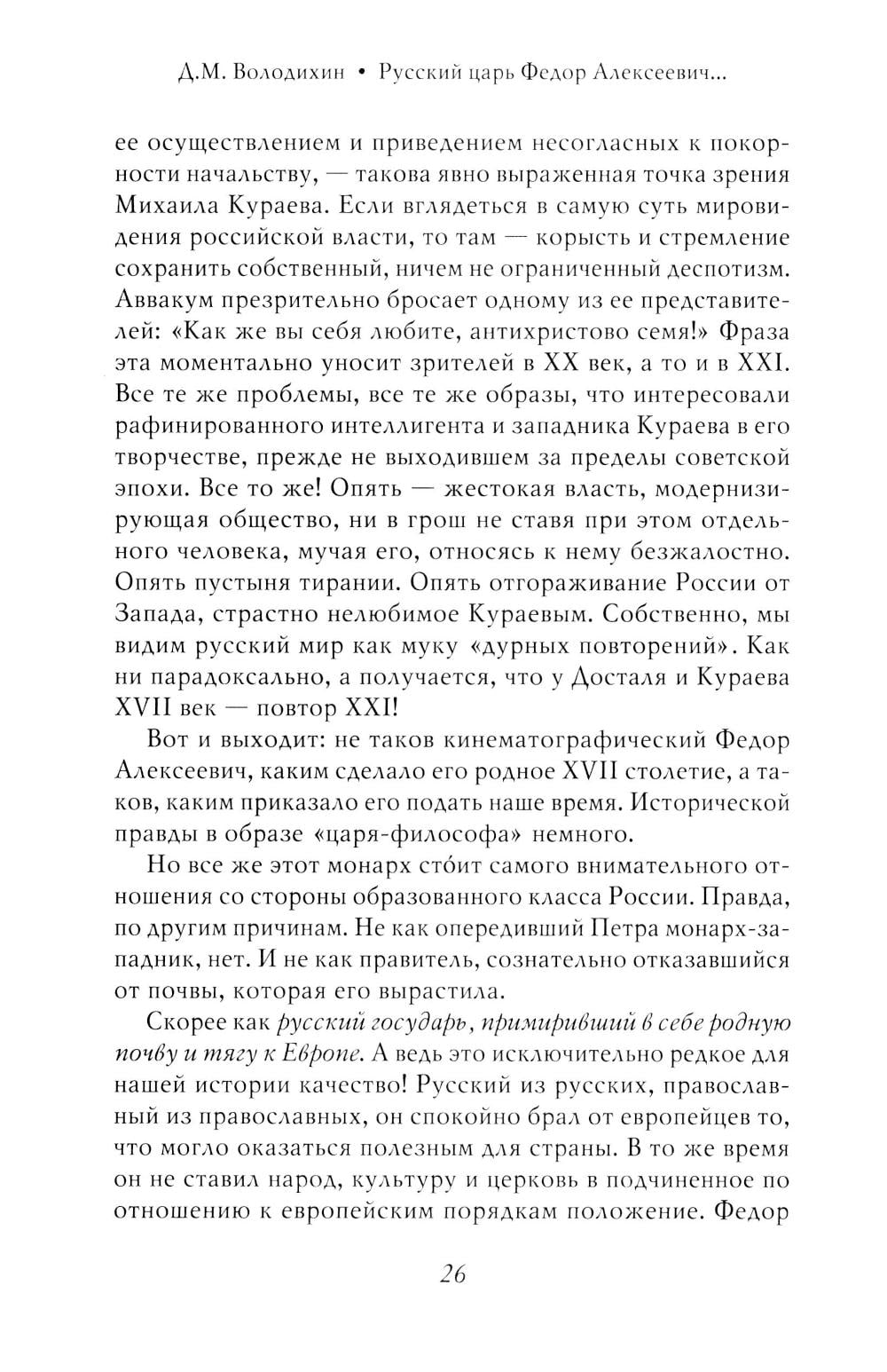 Д.М. Володихин • Русский царь Федор Алексеевич...

ее осуществлением и приведением несогласных к покорности начальству, — такова явно выраженная точка зрения Михаила Кураева. Если вглядеться в самую суть мировидения российской власти, то там — корысть и стремление сохранить собственный, ничем не ограниченный деспотизм. Аввакум презрительно бросает одному из ее представителей: «Как же вы себя любите, антихристово семя!» Фраза эта моментально уносит зрителей в XX век, а то и в XXI. Все те же проблемы, все те же образы, что интересовали рафинированного интеллигента и западника Кураева в его творчестве, прежде не выходившем за пределы советской эпохи. Все то же! Опять — жестокая власть, модернизирующая общество, ни в грош не ставя при этом отдельного человека, мучая его, относясь к нему безжалостно. Опять пустыня тирании. Опять отгораживание России от Запада, страстно нелюбимое Кураевым. Собственно, мы видим русский мир как муку «дурных повторений». Как ни парадоксально, а получается, что у Досталя и Кураева XVII век — повтор XXI!

Вот и выходит: не таков кинематографический Федор Алексеевич, каким сделало его родное XVII столетие, а таков, каким приказало его подать наше время. Исторической правды в образе «царя-философа» немного.

Но все же этот монарх сто́ит самого внимательного отношения со стороны образованного класса России. Правда, по другим причинам. Не как опередивший Петра монарх-западник, нет. И не как правитель, сознательно отказавшийся от почвы, которая его вырастила.

Скорее как русский государь, примиривший в себе родную почву и тягу к Европе. А ведь это исключительно редкое для нашей истории качество! Русский из русских, православный из православных, он спокойно брал от европейцев то, что могло оказаться полезным для страны. В то же время он не ставил народ, культуру и церковь в подчиненное по отношению к европейским порядкам положение. Федор

26